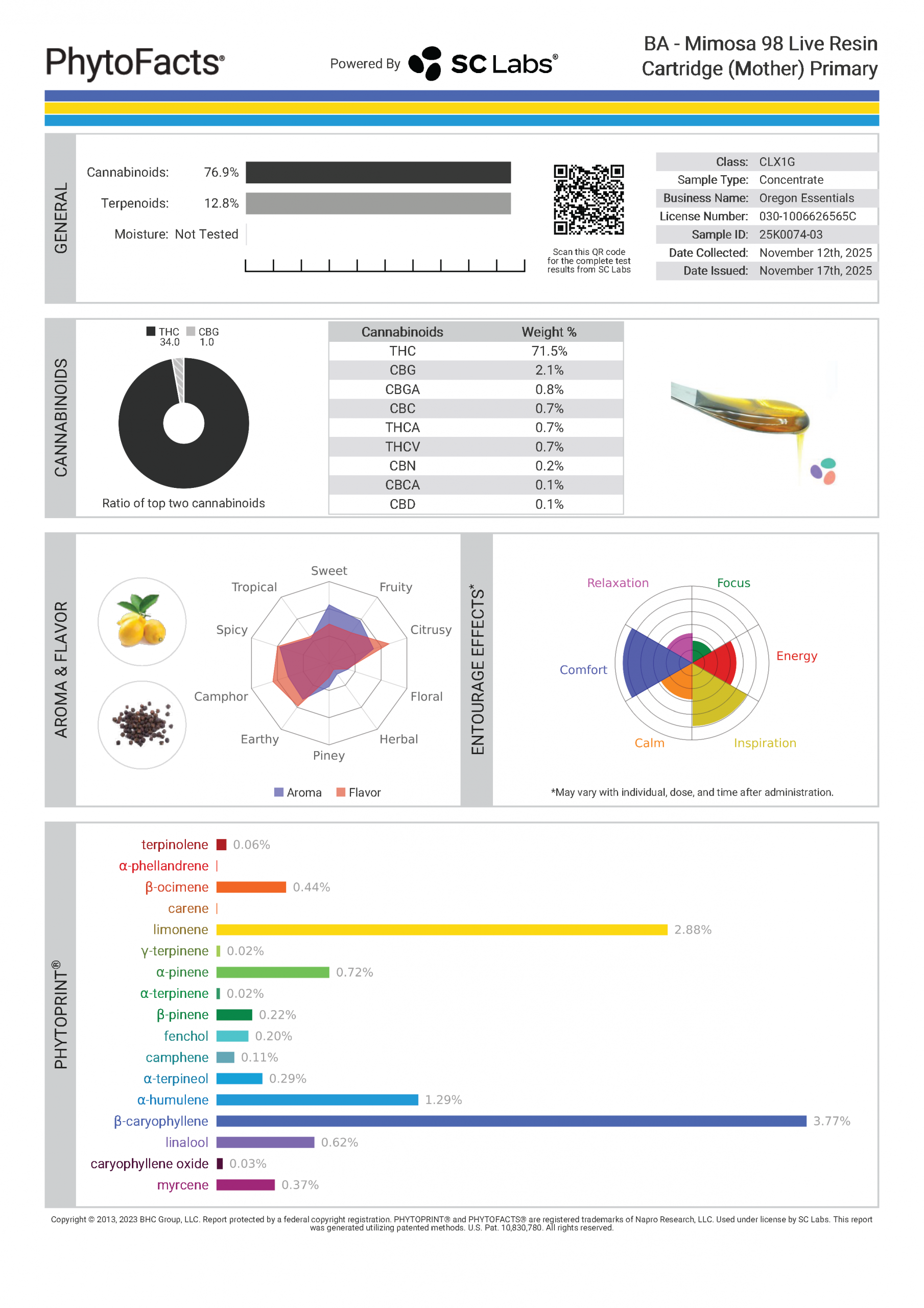 PhytoFacts®

Powered By SC Labs®

BA - Mimosa 98 Live Resin Cartridge (Mother) Primary

GENERAL

Cannabinoids: 76.9%

Terpenoids: 12.8%

Moisture: Not Tested

Scan this QR code for the complete test results from SC Labs

| | |
|---|---|
| Class: | CLX1G |
| Sample Type: | Concentrate |
| Business Name: | Oregon Essentials |
| License Number: | 030-1006626565C |
| Sample ID: | 25K0074-03 |
| Date Collected: | November 12th, 2025 |
| Date Issued: | November 17th, 2025 |

CANNABINOIDS

THC 34.0 CBG 1.0

Ratio of top two cannabinoids

| Cannabinoids | Weight % |
|---|---|
| THC | 71.5% |
| CBG | 2.1% |
| CBGA | 0.8% |
| CBC | 0.7% |
| THCA | 0.7% |
| THCV | 0.7% |
| CBN | 0.2% |
| CBCA | 0.1% |
| CBD | 0.1% |

AROMA & FLAVOR

Sweet
Fruity
Citrusy
Floral
Herbal
Piney
Earthy
Camphor
Spicy
Tropical

Aroma Flavor

ENTOURAGE EFFECTS*

Relaxation
Focus
Energy
Inspiration
Calm
Comfort

*May vary with individual, dose, and time after administration.

PHYTOPRINT®

terpinolene 0.06%
α-phellandrene
β-ocimene 0.44%
carene
limonene 2.88%
γ-terpinene 0.02%
α-pinene 0.72%
α-terpinene 0.02%
β-pinene 0.22%
fenchol 0.20%
camphene 0.11%
α-terpineol 0.29%
α-humulene 1.29%
β-caryophyllene 3.77%
linalool 0.62%
caryophyllene oxide 0.03%
myrcene 0.37%

Copyright © 2013, 2023 BHC Group, LLC. Report protected by a federal copyright registration. PHYTOPRINT® and PHYTOFACTS® are registered trademarks of Napro Research, LLC. Used under license by SC Labs. This report was generated utilizing patented methods. U.S. Pat. 10,830,780. All rights reserved.